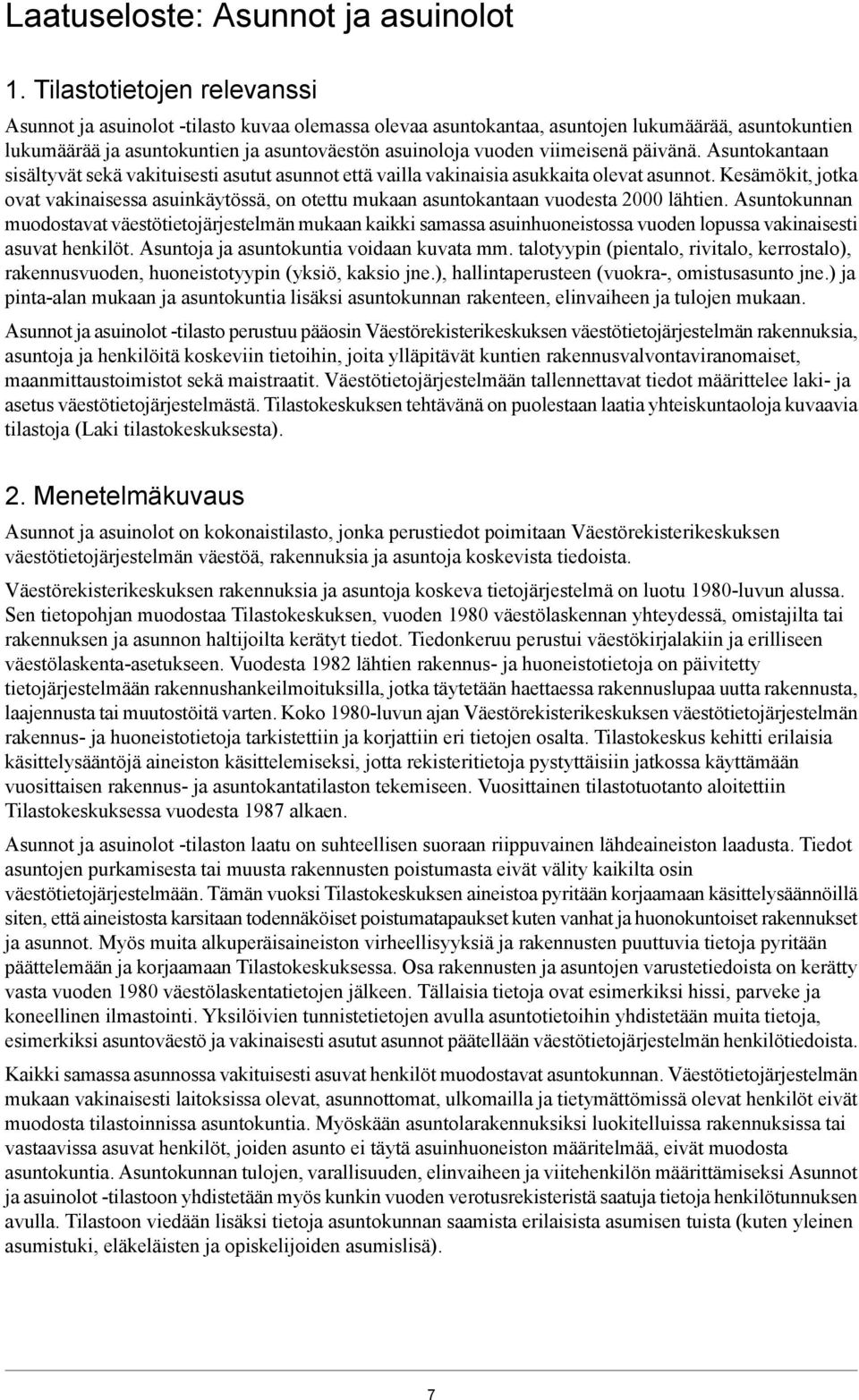 Laatuseloste: Asunnot ja asuinolot

1. Tilastotietojen relevanssi

Asunnot ja asuinolot -tilasto kuvaa olemassa olevaa asuntokantaa, asuntojen lukumäärää, asuntokuntien lukumäärää ja asuntokuntien ja asuntoväestön asuinoloja vuoden viimeisenä päivänä. Asuntokantaan sisältyvät sekä vakituisesti asutut asunnot että vailla vakinaisia asukkaita olevat asunnot. Kesämökit, jotka ovat vakinaisessa asuinkäytössä, on otettu mukaan asuntokantaan vuodesta 2000 lähtien. Asuntokunnan muodostavat väestötietojärjestelmän mukaan kaikki samassa asuinhuoneistossa vuoden lopussa vakinaisesti asuvat henkilöt. Asuntoja ja asuntokuntia voidaan kuvata mm. talotyypin (pientalo, rivitalo, kerrostalo), rakennusvuoden, huoneistotyypin (yksiö, kaksio jne.), hallintaperusteen (vuokra-, omistusasunto jne.) ja pinta-alan mukaan ja asuntokuntia lisäksi asuntokunnan rakenteen, elinvaiheen ja tulojen mukaan.

Asunnot ja asuinolot -tilasto perustuu pääosin Väestörekisterikeskuksen väestötietojärjestelmän rakennuksia, asuntoja ja henkilöitä koskeviin tietoihin, joita ylläpitävät kuntien rakennusvalvontaviranomaiset, maanmittaustoimistot sekä maistraatit. Väestötietojärjestelmään tallennettavat tiedot määrittelee laki- ja asetus väestötietojärjestelmästä. Tilastokeskuksen tehtävänä on puolestaan laatia yhteiskuntaoloja kuvaavia tilastoja (Laki tilastokeskuksesta).

2. Menetelmäkuvaus

Asunnot ja asuinolot on kokonaistilasto, jonka perustiedot poimitaan Väestörekisterikeskuksen väestötietojärjestelmän väestöä, rakennuksia ja asuntoja koskevista tiedoista.

Väestörekisterikeskuksen rakennuksia ja asuntoja koskeva tietojärjestelmä on luotu 1980-luvun alussa. Sen tietopohjan muodostaa Tilastokeskuksen, vuoden 1980 väestölaskennan yhteydessä, omistajilta tai rakennuksen ja asunnon haltijoilta kerätyt tiedot. Tiedonkeruu perustui väestökirjalakiin ja erilliseen väestölaskenta-asetukseen. Vuodesta 1982 lähtien rakennus- ja huoneistotietoja on päivitetty tietojärjestelmään rakennushankeilmoituksilla, jotka täytetään haettaessa rakennuslupaa uutta rakennusta, laajennusta tai muutostöitä varten. Koko 1980-luvun ajan Väestörekisterikeskuksen väestötietojärjestelmän rakennus- ja huoneistotietoja tarkistettiin ja korjattiin eri tietojen osalta. Tilastokeskus kehitti erilaisia käsittelysääntöjä aineiston käsittelemiseksi, jotta rekisteritietoja pystyttäisiin jatkossa käyttämään vuosittaisen rakennus- ja asuntokantatilaston tekemiseen. Vuosittainen tilastotuotanto aloitettiin Tilastokeskuksessa vuodesta 1987 alkaen.

Asunnot ja asuinolot -tilaston laatu on suhteellisen suoraan riippuvainen lähdeaineiston laadusta. Tiedot asuntojen purkamisesta tai muusta rakennusten poistumasta eivät välity kaikilta osin väestötietojärjestelmään. Tämän vuoksi Tilastokeskuksen aineistoa pyritään korjaamaan käsittelysäännöillä siten, että aineistosta karsitaan todennäköiset poistumatapaukset kuten vanhat ja huonokuntoiset rakennukset ja asunnot. Myös muita alkuperäisaineiston virheellisyyksiä ja rakennusten puuttuvia tietoja pyritään päättelemään ja korjaamaan Tilastokeskuksessa. Osa rakennusten ja asuntojen varustetiedoista on kerätty vasta vuoden 1980 väestölaskentatietojen jälkeen. Tällaisia tietoja ovat esimerkiksi hissi, parveke ja koneellinen ilmastointi. Yksilöivien tunnistetietojen avulla asuntotietoihin yhdistetään muita tietoja, esimerkiksi asuntoväestö ja vakinaisesti asutut asunnot päätellään väestötietojärjestelmän henkilötiedoista.

Kaikki samassa asunnossa vakituisesti asuvat henkilöt muodostavat asuntokunnan. Väestötietojärjestelmän mukaan vakinaisesti laitoksissa olevat, asunnottomat, ulkomailla ja tietymättömissä olevat henkilöt eivät muodosta tilastoinnissa asuntokuntia. Myöskään asuntolarakennuksiksi luokitelluissa rakennuksissa tai vastaavissa asuvat henkilöt, joiden asunto ei täytä asuinhuoneiston määritelmää, eivät muodosta asuntokuntia. Asuntokunnan tulojen, varallisuuden, elinvaiheen ja viitehenkilön määrittämiseksi Asunnot ja asuinolot -tilastoon yhdistetään myös kunkin vuoden verotusrekisteristä saatuja tietoja henkilötunnuksen avulla. Tilastoon viedään lisäksi tietoja asuntokunnan saamista erilaisista asumisen tuista (kuten yleinen asumistuki, eläkeläisten ja opiskelijoiden asumislisä).

7